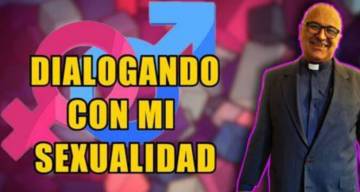 DIALOGANDO
CON MI
SEXUALIDAD